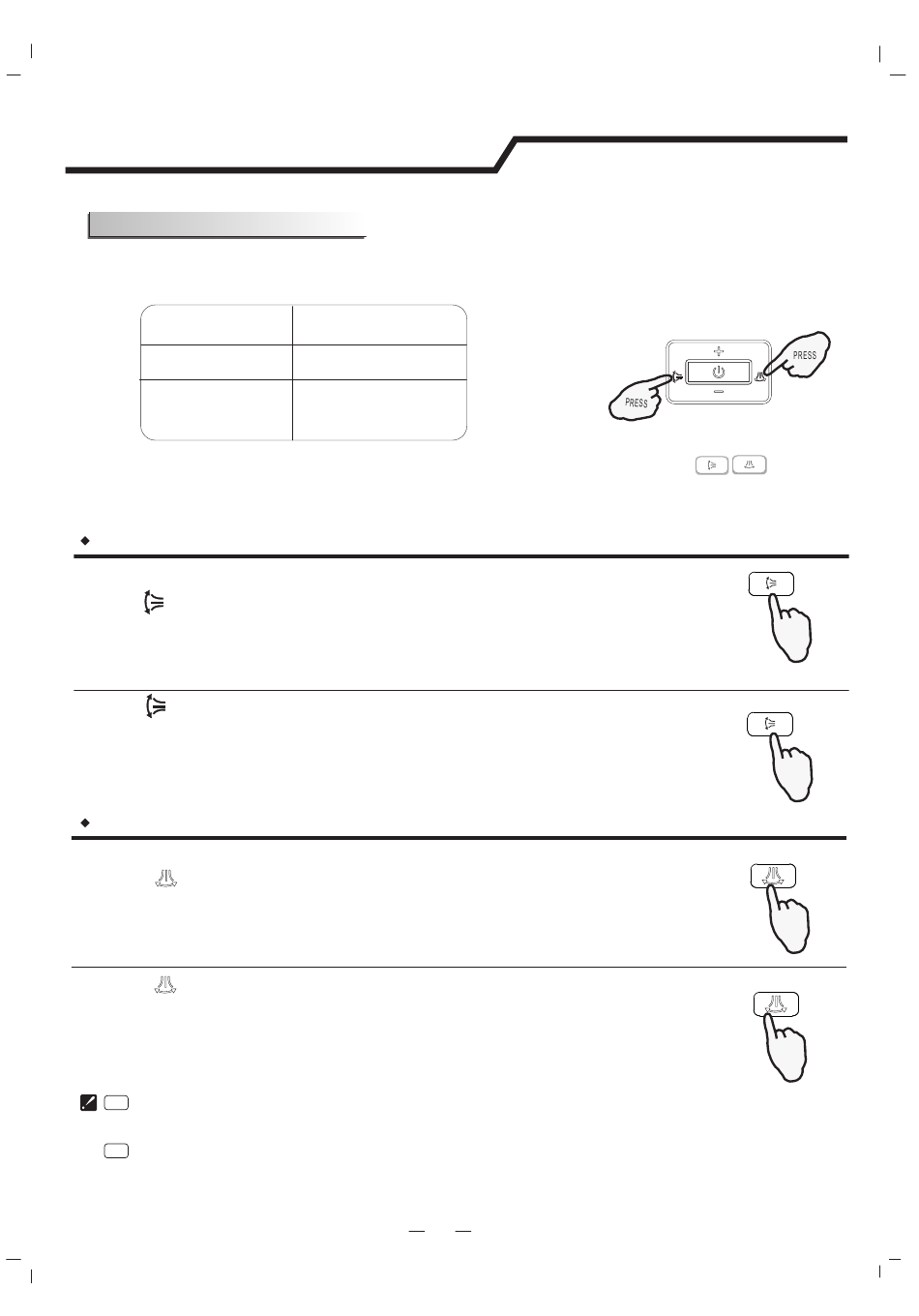 PRESS

PRESS